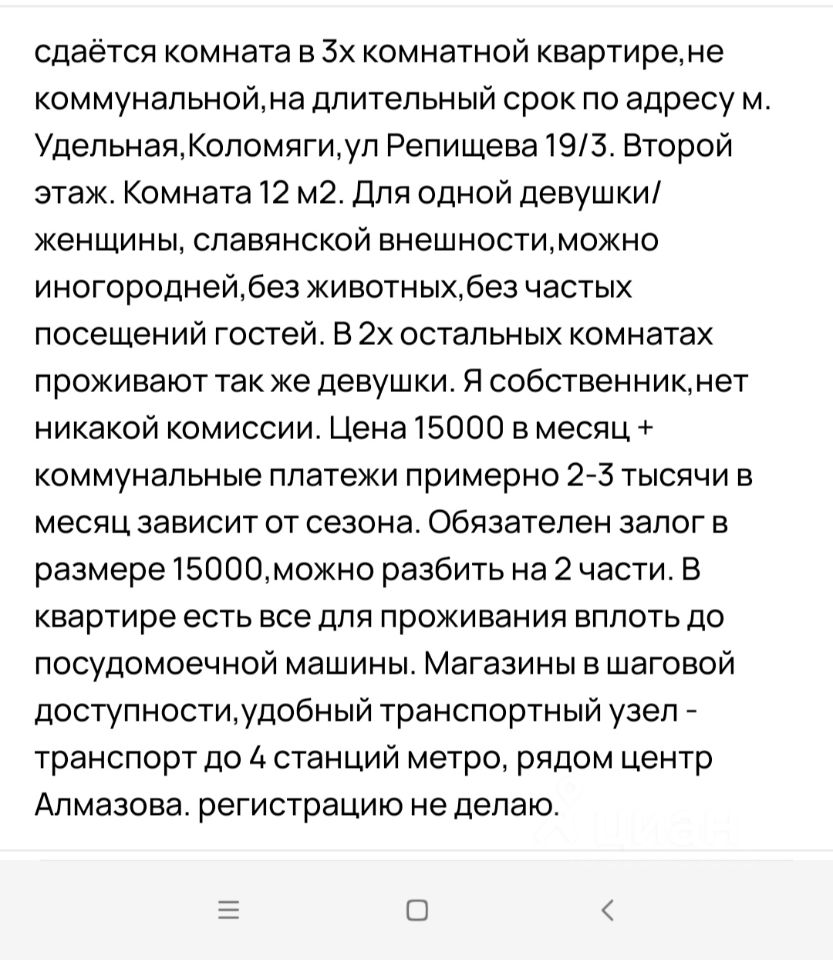 сдаётся комната в 3х комнатной квартире,не коммунальной,на длительный срок по адресу м. Удельная,Коломяги,ул Репищева 19/3. Второй этаж. Комната 12 м2. Для одной девушки/женщины, славянской внешности,можно иногородней,без животных,без частых посещений гостей. В 2х остальных комнатах проживают так же девушки. Я собственник,нет никакой комиссии. Цена 15000 в месяц + коммунальные платежи примерно 2-3 тысячи в месяц зависит от сезона. Обязателен залог в размере 15000,можно разбить на 2 части. В квартире есть все для проживания вплоть до посудомоечной машины. Магазины в шаговой доступности,удобный транспортный узел - транспорт до 4 станций метро, рядом центр Алмазова. регистрацию не делаю.

циан